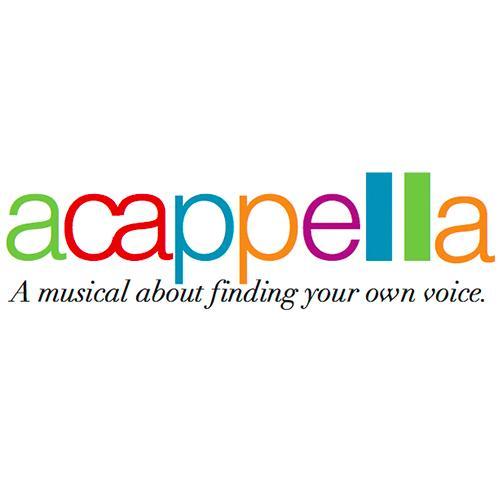 acappella
A musical about finding your own voice.